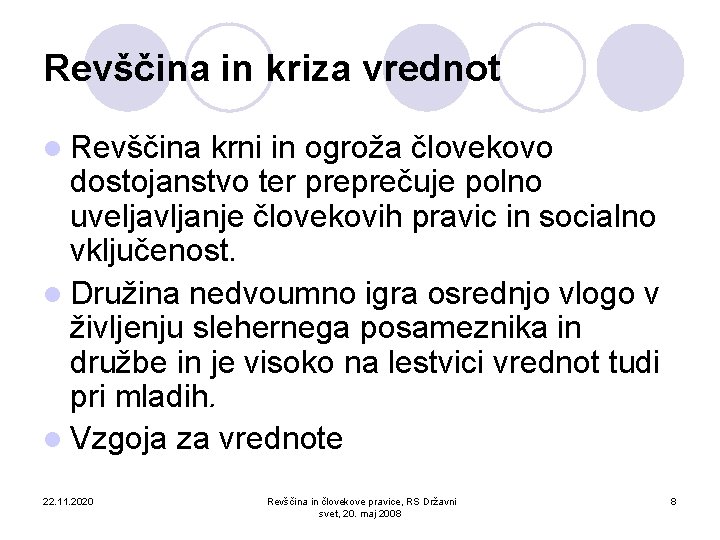 Revščina in kriza vrednot

- Revščina krni in ogroža človekovo dostojanstvo ter preprečuje polno uveljavljanje človekovih pravic in socialno vključenost.
- Družina nedvoumno igra osrednjo vlogo v življenju slehernega posameznika in družbe in je visoko na lestvici vrednot tudi pri mladih.
- Vzgoja za vrednote

22.11.2020

Revščina in človekove pravice, RS Državni svet, 20. maj 2008

8